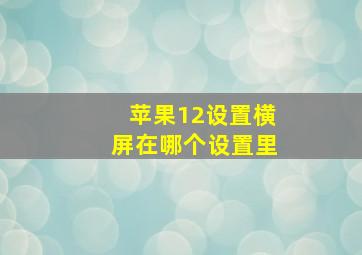 苹果12设置横屏在哪个设置里